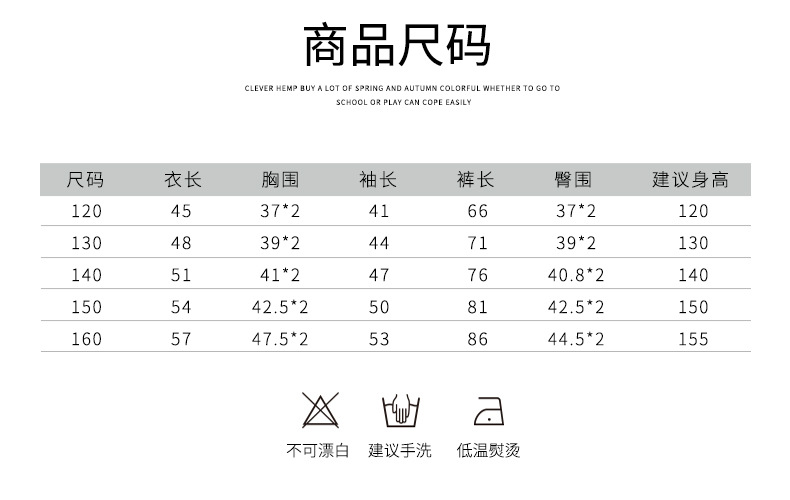 商品尺码

CLEVER HEMP BUY A LOT OF SPRING AND AUTUMN COLORFUL WHETHER TO GO TO SCHOOL OR PLAY CAN COPE EASILY

| 尺码 | 衣长 | 胸围 | 袖长 | 裤长 | 臀围 | 建议身高 |
|---|---|---|---|---|---|---|
| 120 | 45 | 37*2 | 41 | 66 | 37*2 | 120 |
| 130 | 48 | 39*2 | 44 | 71 | 39*2 | 130 |
| 140 | 51 | 41*2 | 47 | 76 | 40.8*2 | 140 |
| 150 | 54 | 42.5*2 | 50 | 81 | 42.5*2 | 150 |
| 160 | 57 | 47.5*2 | 53 | 86 | 44.5*2 | 155 |

不可漂白 建议手洗 低温熨烫